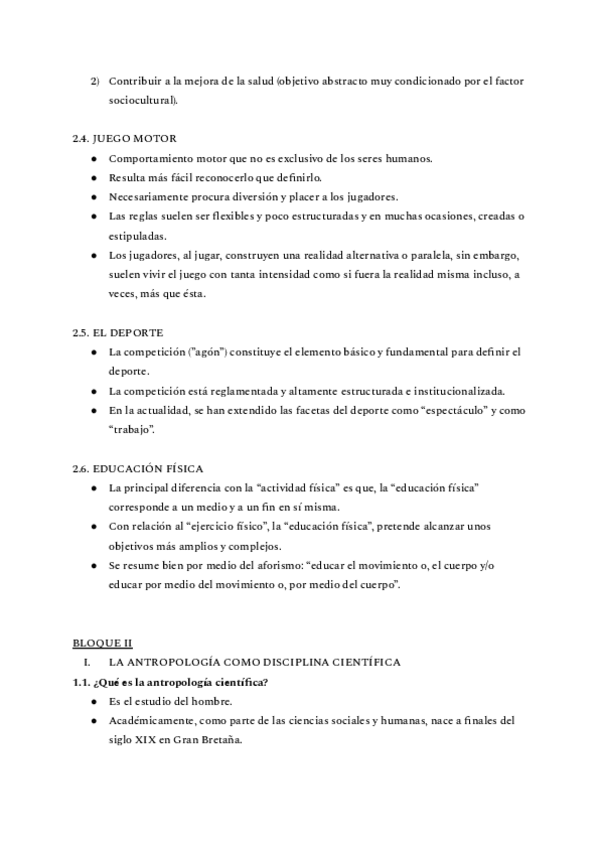 2) Contribuir a la mejora de la salud (objetivo abstracto muy condicionado por el factor sociocultural).

2.4. JUEGO MOTOR
● Comportamiento motor que no es exclusivo de los seres humanos.
● Resulta más fácil reconocerlo que definirlo.
● Necesariamente procura diversión y placer a los jugadores.
● Las reglas suelen ser flexibles y poco estructuradas y en muchas ocasiones, creadas o estipuladas.
● Los jugadores, al jugar, construyen una realidad alternativa o paralela, sin embargo, suelen vivir el juego con tanta intensidad como si fuera la realidad misma incluso, a veces, más que ésta.

2.5. EL DEPORTE
● La competición ("agón") constituye el elemento básico y fundamental para definir el deporte.
● La competición está reglamentada y altamente estructurada e institucionalizada.
● En la actualidad, se han extendido las facetas del deporte como "espectáculo" y como "trabajo".

2.6. EDUCACIÓN FÍSICA
● La principal diferencia con la "actividad física" es que, la "educación física" corresponde a un medio y a un fin en sí misma.
● Con relación al "ejercicio físico", la "educación física", pretende alcanzar unos objetivos más amplios y complejos.
● Se resume bien por medio del aforismo: "educar el movimiento o, el cuerpo y/o educar por medio del movimiento o, por medio del cuerpo".

BLOQUE II
I. LA ANTROPOLOGÍA COMO DISCIPLINA CIENTÍFICA
1.1. ¿Qué es la antropología científica?
● Es el estudio del hombre.
● Académicamente, como parte de las ciencias sociales y humanas, nace a finales del siglo XIX en Gran Bretaña.